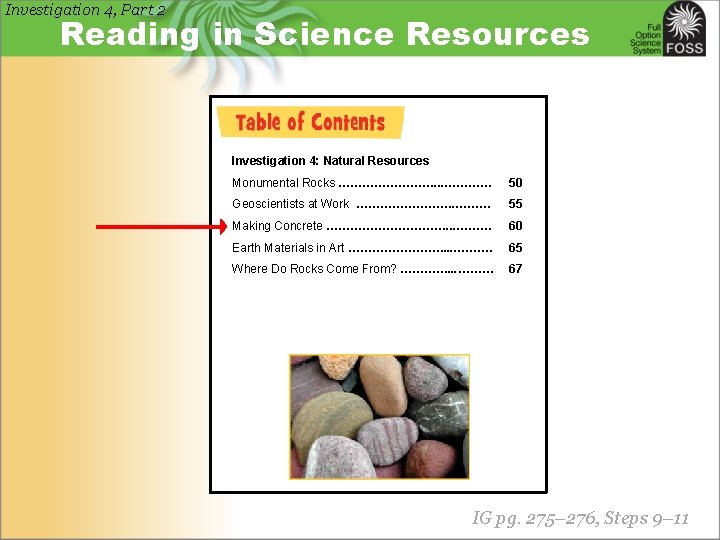 Investigation 4, Part 2
Reading in Science Resources

Full Option Science System FOSS

Table of Contents

Investigation 4: Natural Resources
Monumental Rocks 50
Geoscientists at Work 55
Making Concrete 60
Earth Materials in Art 65
Where Do Rocks Come From? 67

IG pg. 275–276, Steps 9–11